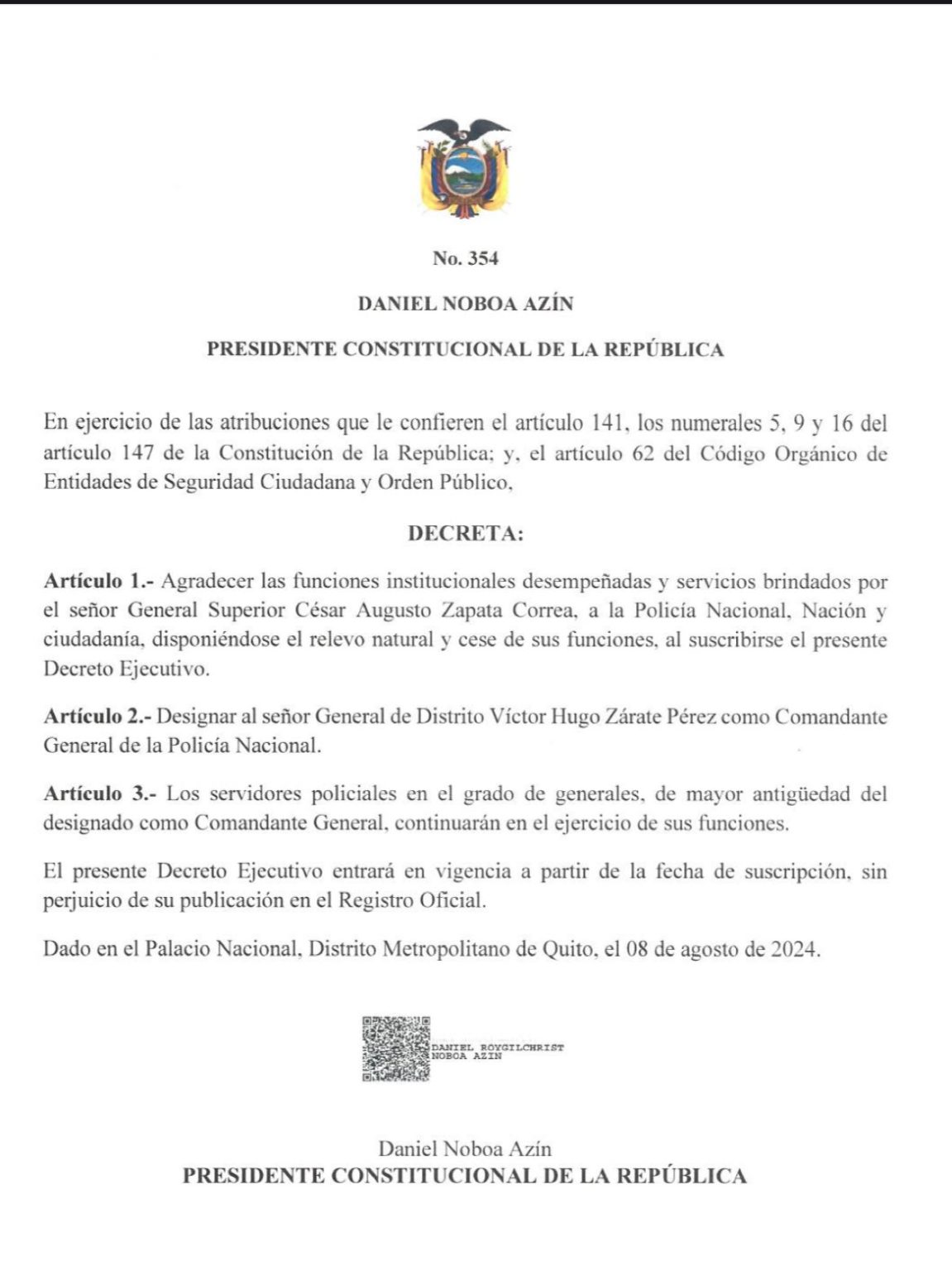 No. 354

DANIEL NOBOA AZÍN

PRESIDENTE CONSTITUCIONAL DE LA REPÚBLICA

En ejercicio de las atribuciones que le confieren el artículo 141, los numerales 5, 9 y 16 del artículo 147 de la Constitución de la República; y, el artículo 62 del Código Orgánico de Entidades de Seguridad Ciudadana y Orden Público,

DECRETA:

Artículo 1.- Agradecer las funciones institucionales desempeñadas y servicios brindados por el señor General Superior César Augusto Zapata Correa, a la Policía Nacional, Nación y ciudadanía, disponiéndose el relevo natural y cese de sus funciones, al suscribirse el presente Decreto Ejecutivo.

Artículo 2.- Designar al señor General de Distrito Víctor Hugo Zárate Pérez como Comandante General de la Policía Nacional.

Artículo 3.- Los servidores policiales en el grado de generales, de mayor antigüedad del designado como Comandante General, continuarán en el ejercicio de sus funciones.

El presente Decreto Ejecutivo entrará en vigencia a partir de la fecha de suscripción, sin perjuicio de su publicación en el Registro Oficial.

Dado en el Palacio Nacional, Distrito Metropolitano de Quito, el 08 de agosto de 2024.

DANIEL ROYGILCHRIST NOBOA AZIN

Daniel Noboa Azín
PRESIDENTE CONSTITUCIONAL DE LA REPÚBLICA